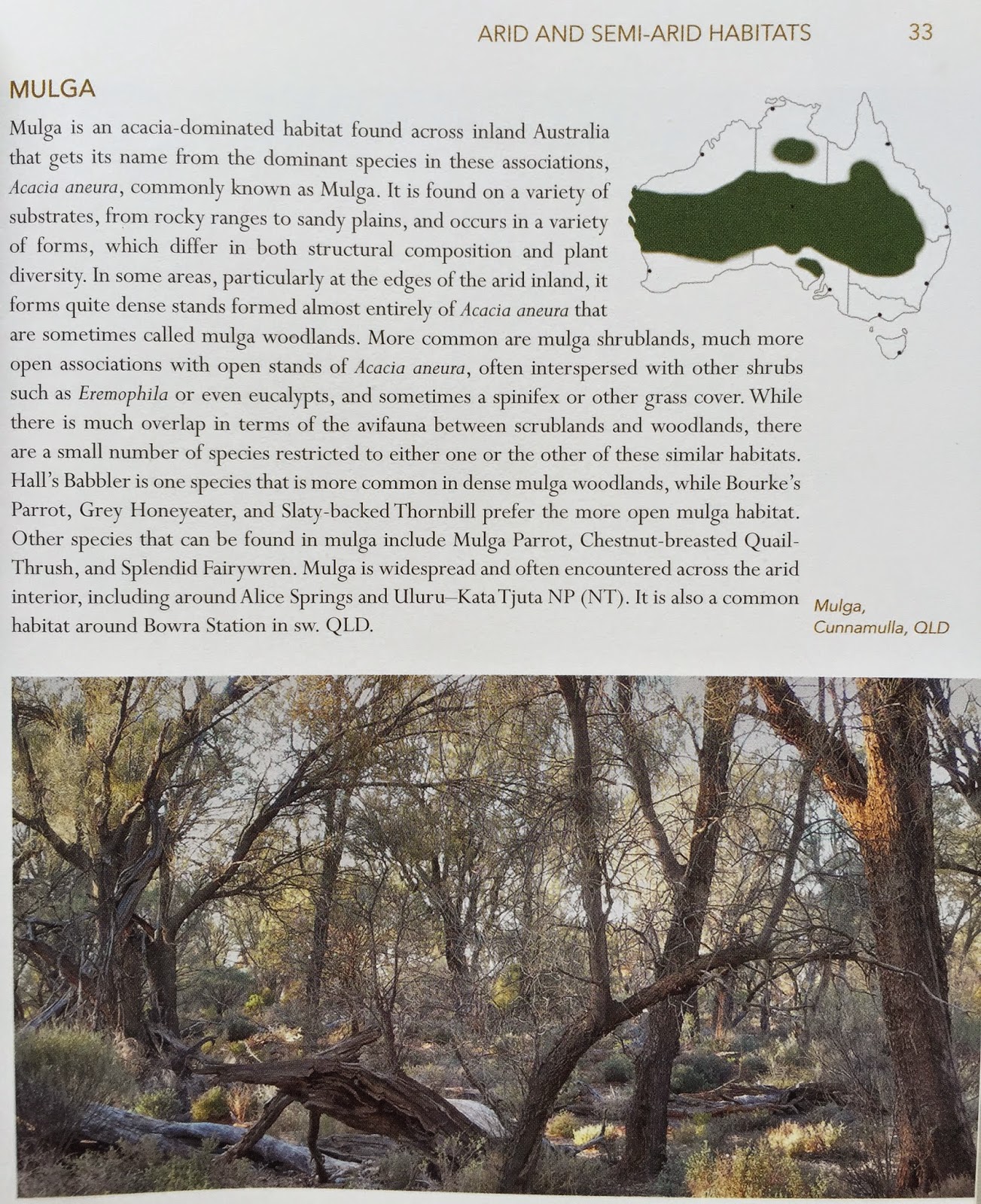 ARID AND SEMI-ARID HABITATS 33

MULGA

Mulga is an acacia-dominated habitat found across inland Australia that gets its name from the dominant species in these associations, Acacia aneura, commonly known as Mulga. It is found on a variety of substrates, from rocky ranges to sandy plains, and occurs in a variety of forms, which differ in both structural composition and plant diversity. In some areas, particularly at the edges of the arid inland, it forms quite dense stands formed almost entirely of Acacia aneura that are sometimes called mulga woodlands. More common are mulga shrublands, much more open associations with open stands of Acacia aneura, often interspersed with other shrubs such as Eremophila or even eucalypts, and sometimes a spinifex or other grass cover. While there is much overlap in terms of the avifauna between scrublands and woodlands, there are a small number of species restricted to either one or the other of these similar habitats. Hall's Babbler is one species that is more common in dense mulga woodlands, while Bourke's Parrot, Grey Honeyeater, and Slaty-backed Thornbill prefer the more open mulga habitat. Other species that can be found in mulga include Mulga Parrot, Chestnut-breasted Quail-Thrush, and Splendid Fairywren. Mulga is widespread and often encountered across the arid interior, including around Alice Springs and Uluru–Kata Tjuta NP (NT). It is also a common habitat around Bowra Station in sw. QLD.

Mulga,
Cunnamulla, QLD